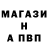 МАГАЗИ
Н
А ПВП